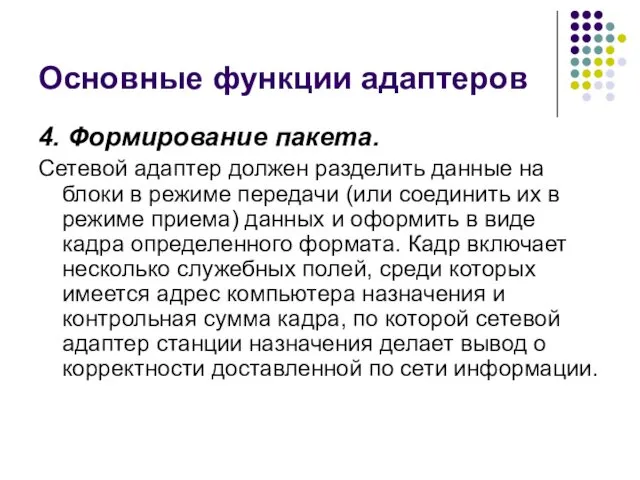 Основные функции адаптеров

4. Формирование пакета.

Сетевой адаптер должен разделить данные на блоки в режиме передачи (или соединить их в режиме приема) данных и оформить в виде кадра определенного формата. Кадр включает несколько служебных полей, среди которых имеется адрес компьютера назначения и контрольная сумма кадра, по которой сетевой адаптер станции назначения делает вывод о корректности доставленной по сети информации.